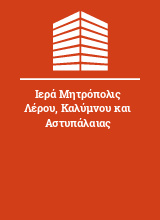 Ιερά Μητρόπολις Λέρου, Καλύμνου και Αστυπάλαιας